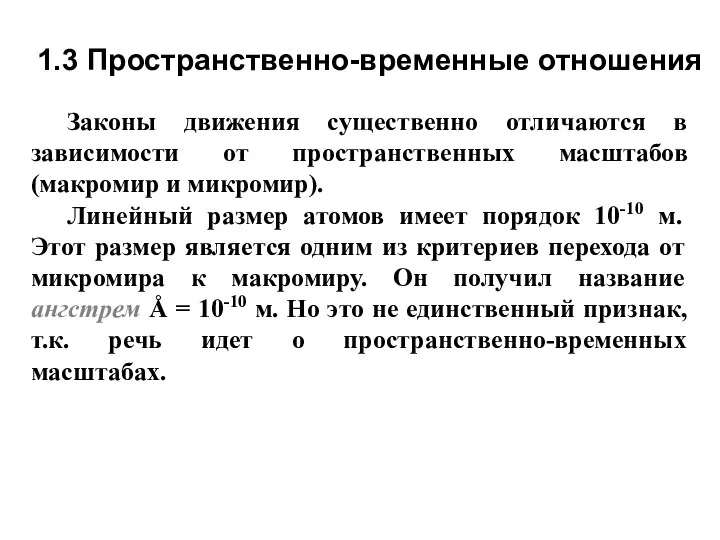 1.3 Пространственно-временные отношения

Законы движения существенно отличаются в зависимости от пространственных масштабов (макромир и микромир).

Линейный размер атомов имеет порядок $10^{-10}$ м. Этот размер является одним из критериев перехода от микромира к макромиру. Он получил название ангстрем Å = $10^{-10}$ м. Но это не единственный признак, т.к. речь идет о пространственно-временных масштабах.